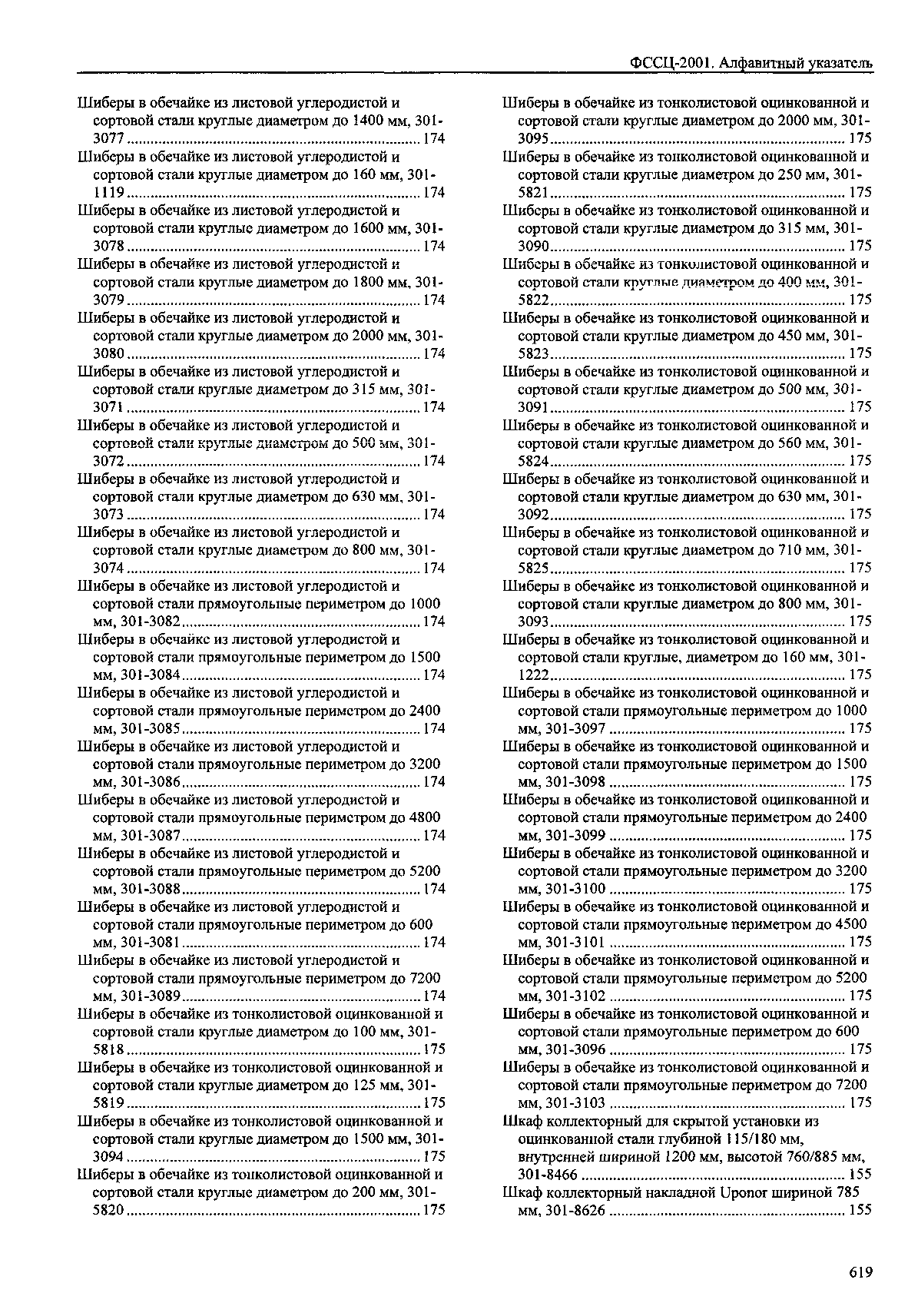 ФССЦ-2001. Алфавитный указатель

Шиберы в обечайке из листовой углеродистой и сортовой стали круглые диаметром до 1400 мм, 301-3077 ........ 174
Шиберы в обечайке из листовой углеродистой и сортовой стали круглые диаметром до 160 мм, 301-1119 ........ 174
Шиберы в обечайке из листовой углеродистой и сортовой стали круглые диаметром до 1600 мм, 301-3078 ........ 174
Шиберы в обечайке из листовой углеродистой и сортовой стали круглые диаметром до 1800 мм, 301-3079 ........ 174
Шиберы в обечайке из листовой углеродистой и сортовой стали круглые диаметром до 2000 мм, 301-3080 ........ 174
Шиберы в обечайке из листовой углеродистой и сортовой стали круглые диаметром до 315 мм, 301-3071 ........ 174
Шиберы в обечайке из листовой углеродистой и сортовой стали круглые диаметром до 500 мм, 301-3072 ........ 174
Шиберы в обечайке из листовой углеродистой и сортовой стали круглые диаметром до 630 мм, 301-3073 ........ 174
Шиберы в обечайке из листовой углеродистой и сортовой стали круглые диаметром до 800 мм, 301-3074 ........ 174
Шиберы в обечайке из листовой углеродистой и сортовой стали прямоугольные периметром до 1000 мм, 301-3082 ........ 174
Шиберы в обечайке из листовой углеродистой и сортовой стали прямоугольные периметром до 1500 мм, 301-3084 ........ 174
Шиберы в обечайке из листовой углеродистой и сортовой стали прямоугольные периметром до 2400 мм, 301-3085 ........ 174
Шиберы в обечайке из листовой углеродистой и сортовой стали прямоугольные периметром до 3200 мм, 301-3086 ........ 174
Шиберы в обечайке из листовой углеродистой и сортовой стали прямоугольные периметром до 4800 мм, 301-3087 ........ 174
Шиберы в обечайке из листовой углеродистой и сортовой стали прямоугольные периметром до 5200 мм, 301-3088 ........ 174
Шиберы в обечайке из листовой углеродистой и сортовой стали прямоугольные периметром до 600 мм, 301-3081 ........ 174
Шиберы в обечайке из листовой углеродистой и сортовой стали прямоугольные периметром до 7200 мм, 301-3089 ........ 174
Шиберы в обечайке из тонколистовой оцинкованной и сортовой стали круглые диаметром до 100 мм, 301-5818 ........ 175
Шиберы в обечайке из тонколистовой оцинкованной и сортовой стали круглые диаметром до 125 мм, 301-5819 ........ 175
Шиберы в обечайке из тонколистовой оцинкованной и сортовой стали круглые диаметром до 1500 мм, 301-3094 ........ 175
Шиберы в обечайке из тонколистовой оцинкованной и сортовой стали круглые диаметром до 200 мм, 301-5820 ........ 175

Шиберы в обечайке из тонколистовой оцинкованной и сортовой стали круглые диаметром до 2000 мм, 301-3095 ........ 175
Шиберы в обечайке из тонколистовой оцинкованной и сортовой стали круглые диаметром до 250 мм, 301-5821 ........ 175
Шиберы в обечайке из тонколистовой оцинкованной и сортовой стали круглые диаметром до 315 мм, 301-3090 ........ 175
Шиберы в обечайке из тонколистовой оцинкованной и сортовой стали круглые диаметром до 400 мм, 301-5822 ........ 175
Шиберы в обечайке из тонколистовой оцинкованной и сортовой стали круглые диаметром до 450 мм, 301-5823 ........ 175
Шиберы в обечайке из тонколистовой оцинкованной и сортовой стали круглые диаметром до 500 мм, 301-3091 ........ 175
Шиберы в обечайке из тонколистовой оцинкованной и сортовой стали круглые диаметром до 560 мм, 301-5824 ........ 175
Шиберы в обечайке из тонколистовой оцинкованной и сортовой стали круглые диаметром до 630 мм, 301-3092 ........ 175
Шиберы в обечайке из тонколистовой оцинкованной и сортовой стали круглые диаметром до 710 мм, 301-5825 ........ 175
Шиберы в обечайке из тонколистовой оцинкованной и сортовой стали круглые диаметром до 800 мм, 301-3093 ........ 175
Шиберы в обечайке из тонколистовой оцинкованной и сортовой стали круглые, диаметром до 160 мм, 301-1222 ........ 175
Шиберы в обечайке из тонколистовой оцинкованной и сортовой стали прямоугольные периметром до 1000 мм, 301-3097 ........ 175
Шиберы в обечайке из тонколистовой оцинкованной и сортовой стали прямоугольные периметром до 1500 мм, 301-3098 ........ 175
Шиберы в обечайке из тонколистовой оцинкованной и сортовой стали прямоугольные периметром до 2400 мм, 301-3099 ........ 175
Шиберы в обечайке из тонколистовой оцинкованной и сортовой стали прямоугольные периметром до 3200 мм, 301-3100 ........ 175
Шиберы в обечайке из тонколистовой оцинкованной и сортовой стали прямоугольные периметром до 4500 мм, 301-3101 ........ 175
Шиберы в обечайке из тонколистовой оцинкованной и сортовой стали прямоугольные периметром до 5200 мм, 301-3102 ........ 175
Шиберы в обечайке из тонколистовой оцинкованной и сортовой стали прямоугольные периметром до 600 мм, 301-3096 ........ 175
Шиберы в обечайке из тонколистовой оцинкованной и сортовой стали прямоугольные периметром до 7200 мм, 301-3103 ........ 175
Шкаф коллекторный для скрытой установки из оцинкованной стали глубиной 115/180 мм, внутренней шириной 1200 мм, высотой 760/885 мм, 301-8466 ........ 155
Шкаф коллекторный накладной Uponor шириной 785 мм, 301-8626 ........ 155

619